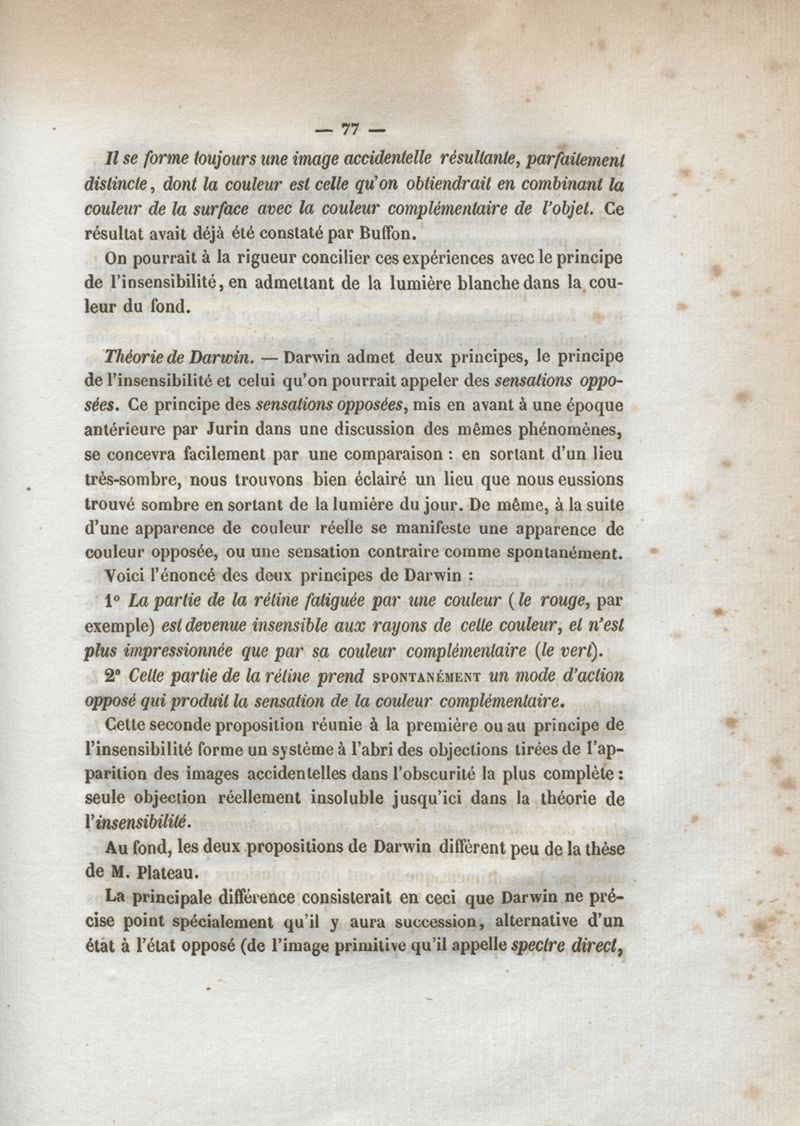 — 77 —

Il se forme toujours une image accidentelle résultante, parfaitement distincte, dont la couleur est celle qu'on obtiendrait en combinant la couleur de la surface avec la couleur complémentaire de l'objet. Ce résultat avait déjà été constaté par Buffon.

On pourrait à la rigueur concilier ces expériences avec le principe de l'insensibilité, en admettant de la lumière blanche dans la couleur du fond.

Théorie de Darwin. — Darwin admet deux principes, le principe de l'insensibilité et celui qu'on pourrait appeler des sensations opposées. Ce principe des sensations opposées, mis en avant à une époque antérieure par Jurin dans une discussion des mêmes phénomènes, se concevra facilement par une comparaison : en sortant d'un lieu très-sombre, nous trouvons bien éclairé un lieu que nous eussions trouvé sombre en sortant de la lumière du jour. De même, à la suite d'une apparence de couleur réelle se manifeste une apparence de couleur opposée, ou une sensation contraire comme spontanément.

Voici l'énoncé des deux principes de Darwin :

1° La partie de la rétine fatiguée par une couleur (le rouge, par exemple) est devenue insensible aux rayons de cette couleur, et n'est plus impressionnée que par sa couleur complémentaire (le vert).

2° Cette partie de la rétine prend SPONTANÉMENT un mode d'action opposé qui produit la sensation de la couleur complémentaire.

Cette seconde proposition réunie à la première ou au principe de l'insensibilité forme un système à l'abri des objections tirées de l'apparition des images accidentelles dans l'obscurité la plus complète : seule objection réellement insoluble jusqu'ici dans la théorie de l'insensibilité.

Au fond, les deux propositions de Darwin diffèrent peu de la thèse de M. Plateau.

La principale différence consisterait en ceci que Darwin ne précise point spécialement qu'il y aura succession, alternative d'un état à l'état opposé (de l'image primitive qu'il appelle spectre direct,